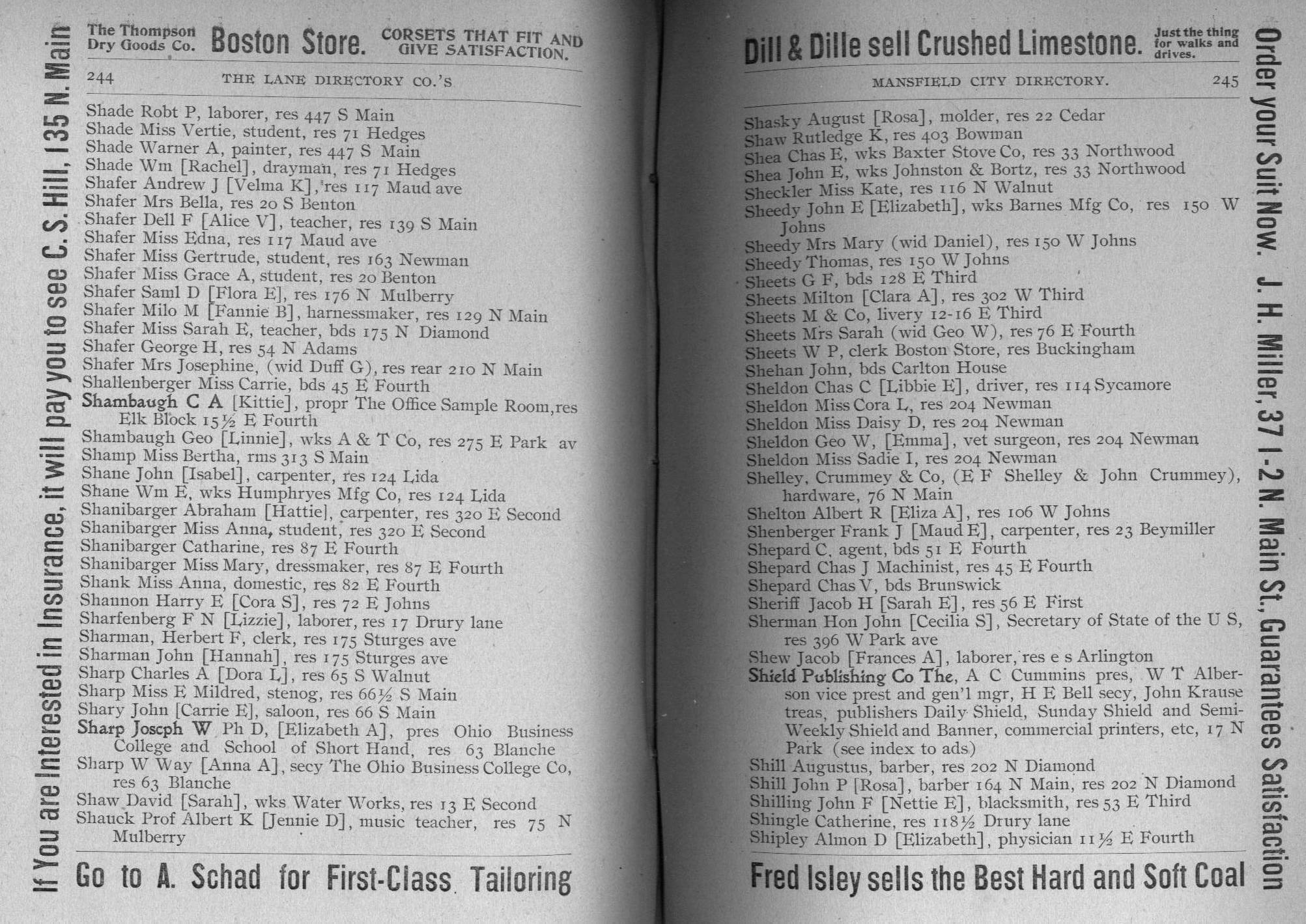 If You are Interested in Insurance, it will pay you to see C. S. Hill, 135 N. Main

The Thompson Dry Goods Co. Boston Store. CORSETS THAT FIT AND GIVE SATISFACTION.

244 THE LANE DIRECTORY CO.'S

Shade Robt P, laborer, res 447 S Main
Shade Miss Vertie, student, res 71 Hedges
Shade Warner A, painter, res 447 S Main
Shade Wm [Rachel], drayman, res 71 Hedges
Shafer Andrew J [Velma K], res 117 Maud ave
Shafer Mrs Bella, res 20 S Benton
Shafer Dell F [Alice V], teacher, res 139 S Main
Shafer Miss Edna, res 117 Maud ave
Shafer Miss Gertrude, student, res 163 Newman
Shafer Miss Grace A, student, res 20 Benton
Shafer Saml D [Flora E], res 176 N Mulberry
Shafer Milo M [Fannie B], harnessmaker, res 129 N Main
Shafer Miss Sarah E, teacher, bds 175 N Diamond
Shafer George H, res 54 N Adams
Shafer Mrs Josephine, (wid Duff G), res rear 210 N Main
Shallenberger Miss Carrie, bds 45 E Fourth
Shambaugh C A [Kittie], propr The Office Sample Room, res Elk Block 15½ E Fourth
Shambaugh Geo [Linnie], wks A & T Co, res 275 E Park av
Shamp Miss Bertha, rms 313 S Main
Shane John [Isabel], carpenter, res 124 Lida
Shane Wm E, wks Humphryes Mfg Co, res 124 Lida
Shanibarger Abraham [Hattie], carpenter, res 320 E Second
Shanibarger Miss Anna, student, res 320 E Second
Shanibarger Catharine, res 87 E Fourth
Shanibarger Miss Mary, dressmaker, res 87 E Fourth
Shank Miss Anna, domestic, res 82 E Fourth
Shannon Harry E [Cora S], res 72 E Johns
Sharfenberg F N [Lizzie], laborer, res 17 Drury lane
Sharman, Herbert F, clerk, res 175 Sturges ave
Sharman John [Hannah], res 175 Sturges ave
Sharp Charles A [Dora L], res 65 S Walnut
Sharp Miss E Mildred, stenog, res 66½ S Main
Shary John [Carrie E], saloon, res 66 S Main
Sharp Joseph W Ph D, [Elizabeth A], pres Ohio Business College and School of Short Hand, res 63 Blanche
Sharp W Way [Anna A], secy The Ohio Business College Co, res 63 Blanche
Shaw David [Sarah], wks Water Works, res 13 E Second
Shauck Prof Albert K [Jennie D], music teacher, res 75 N Mulberry

Go to A. Schad for First-Class Tailoring

Dill & Dille sell Crushed Limestone. Just the thing for walks and drives.

MANSFIELD CITY DIRECTORY. 245

Shasky August [Rosa], molder, res 22 Cedar
Shaw Rutledge K, res 403 Bowman
Shea Chas E, wks Baxter Stove Co, res 33 Northwood
Shea John E, wks Johnston & Bortz, res 33 Northwood
Sheckler Miss Kate, res 116 N Walnut
Sheedy John E [Elizabeth], wks Barnes Mfg Co, res 150 W Johns
Sheedy Mrs Mary (wid Daniel), res 150 W Johns
Sheedy Thomas, res 150 W Johns
Sheets G F, bds 128 E Third
Sheets Milton [Clara A], res 302 W Third
Sheets M & Co, livery 12-16 E Third
Sheets Mrs Sarah (wid Geo W), res 76 E Fourth
Sheets W P, clerk Boston Store, res Buckingham
Shehan John, bds Carlton House
Sheldon Chas C [Libbie E], driver, res 114 Sycamore
Sheldon Miss Cora L, res 204 Newman
Sheldon Miss Daisy D, res 204 Newman
Sheldon Geo W, [Emma], vet surgeon, res 204 Newman
Sheldon Miss Sadie I, res 204 Newman
Shelley, Crummey & Co, (E F Shelley & John Crummey), hardware, 76 N Main
Shelton Albert R [Eliza A], res 106 W Johns
Shenberger Frank J [Maud E], carpenter, res 23 Beymiller
Shepard C, agent, bds 51 E Fourth
Shepard Chas J Machinist, res 45 E Fourth
Shepard Chas V, bds Brunswick
Sheriff Jacob H [Sarah E], res 56 E First
Sherman Hon John [Cecilia S], Secretary of State of the U S, res 396 W Park ave
Shew Jacob [Frances A], laborer, res e s Arlington
Shield Publishing Co The, A C Cummins pres, W T Alberson vice prest and gen'l mgr, H E Bell secy, John Krause treas, publishers Daily Shield, Sunday Shield and Semi-Weekly Shield and Banner, commercial printers, etc, 17 N Park (see index to ads)
Shill Augustus, barber, res 202 N Diamond
Shill John P [Rosa], barber 164 N Main, res 202 N Diamond
Shilling John F [Nettie E], blacksmith, res 53 E Third
Shingle Catherine, res 118½ Drury lane
Shipley Almon D [Elizabeth], physician 11½ E Fourth

Fred Isley sells the Best Hard and Soft Coal

Order your Suit Now. J. H. Miller, 37 1-2 N. Main St., Guarantees Satisfaction